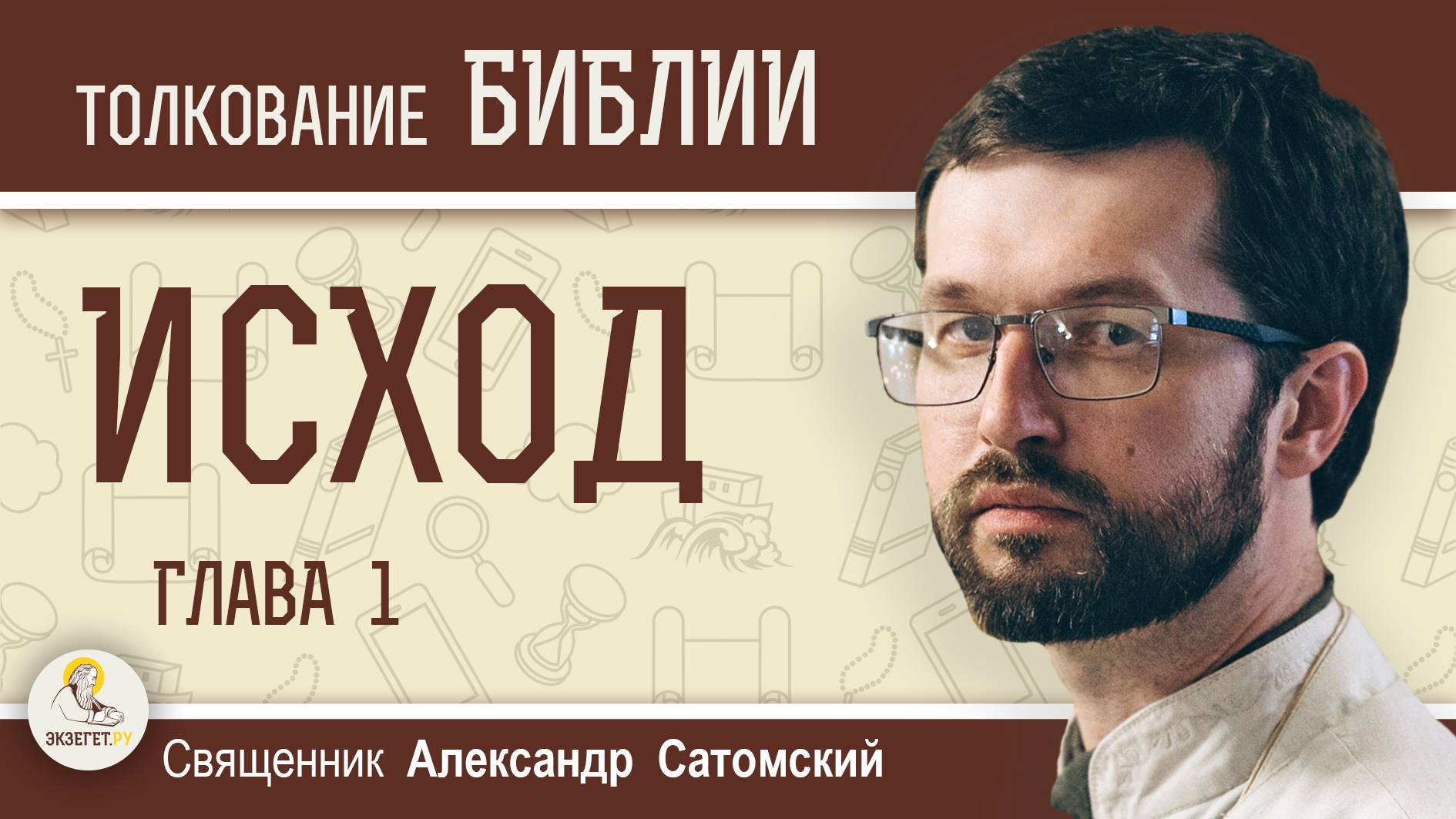 ТОЛКОВАНИЕ БИБЛИИ

ИСХОД

ГЛАВА 1

ЭКЗЕГЕТ.РУ

Священник Александр Сатомский